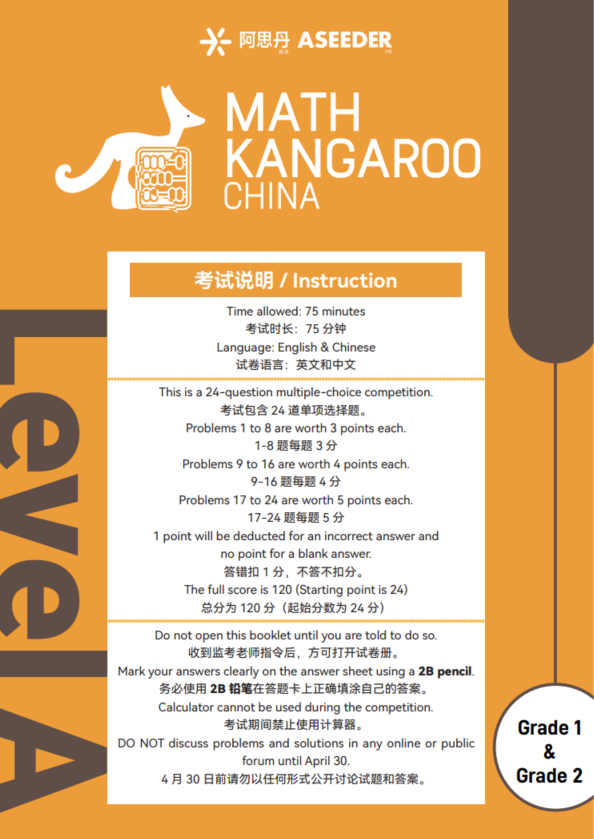 阿思丹 ASEEDER

MATH KANGAROO CHINA

考试说明 / Instruction

Time allowed: 75 minutes
考试时长：75分钟
Language: English & Chinese
试卷语言：英文和中文

This is a 24-question multiple-choice competition.
考试包含24道单项选择题。
Problems 1 to 8 are worth 3 points each.
1-8题每题3分
Problems 9 to 16 are worth 4 points each.
9-16题每题4分
Problems 17 to 24 are worth 5 points each.
17-24题每题5分
1 point will be deducted for an incorrect answer and no point for a blank answer.
答错扣1分，不答不扣分。
The full score is 120 (Starting point is 24)
总分为120分（起始分数为24分）

Do not open this booklet until you are told to do so.
收到监考老师指令后，方可打开试卷册。
Mark your answers clearly on the answer sheet using a 2B pencil.
务必使用2B铅笔在答题卡上正确填涂自己的答案。
Calculator cannot be used during the competition.
考试期间禁止使用计算器。
DO NOT discuss problems and solutions in any online or public forum until April 30.
4月30日前请勿以任何形式公开讨论试题和答案。

Level A

Grade 1
&
Grade 2